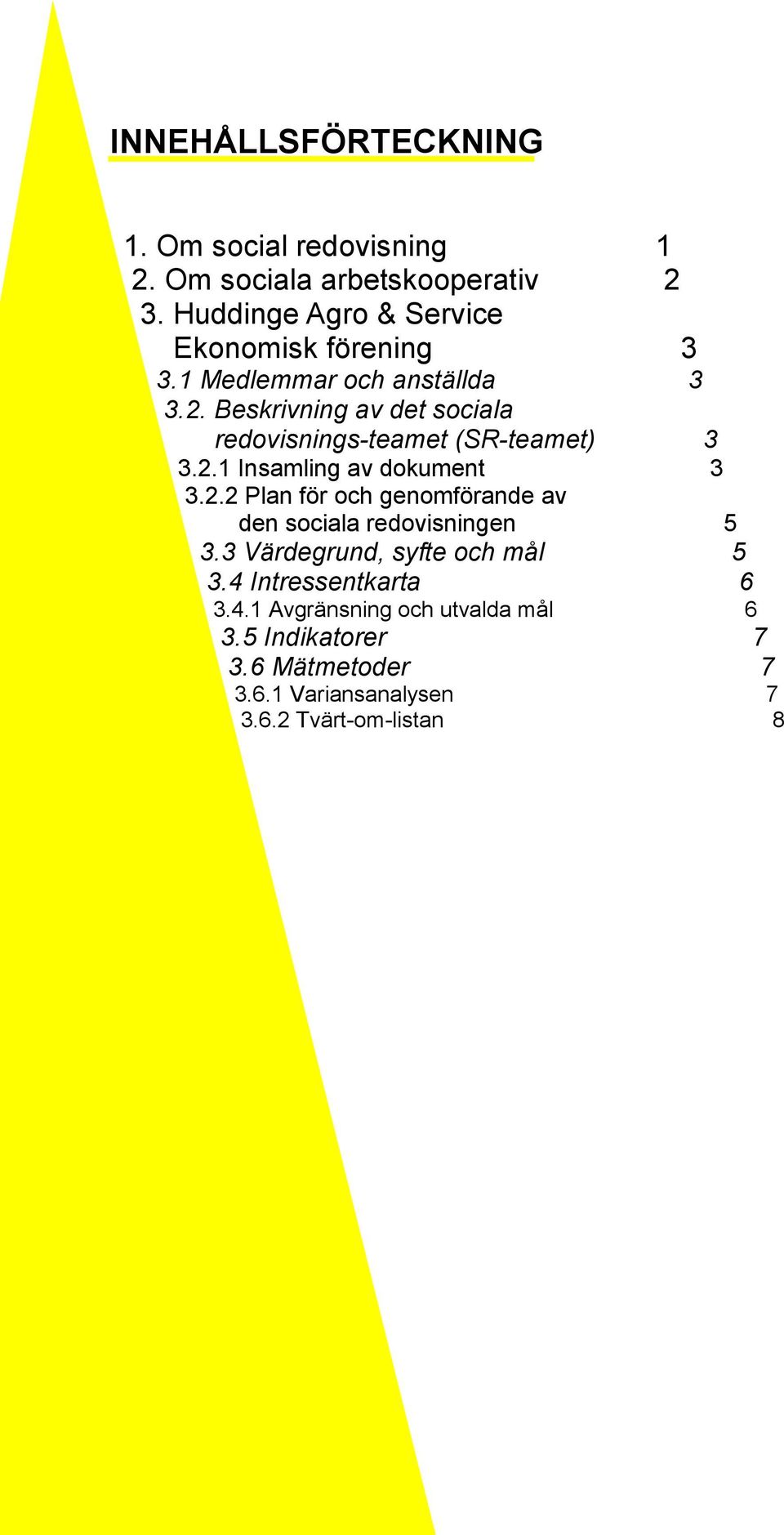 INNEHÅLLSFÖRTECKNING

1. Om social redovisning 1
2. Om sociala arbetskooperativ 2
3. Huddinge Agro & Service Ekonomisk förening 3
3.1 Medlemmar och anställda 3
3.2. Beskrivning av det sociala redovisnings-teamet (SR-teamet) 3
3.2.1 Insamling av dokument 3
3.2.2 Plan för och genomförande av den sociala redovisningen 5
3.3 Värdegrund, syfte och mål 5
3.4 Intressentkarta 6
3.4.1 Avgränsning och utvalda mål 6
3.5 Indikatorer 7
3.6 Mätmetoder 7
3.6.1 Variansanalysen 7
3.6.2 Tvärt-om-listan 8